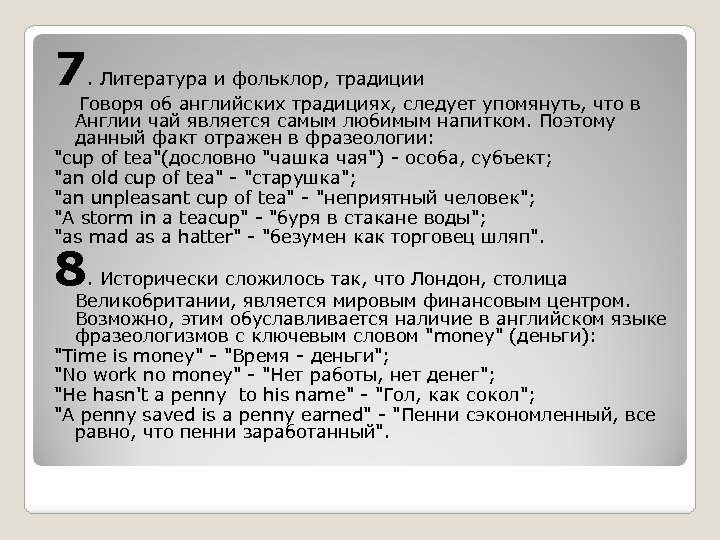 7. Литература и фольклор, традиции

Говоря об английских традициях, следует упомянуть, что в Англии чай является самым любимым напитком. Поэтому данный факт отражен в фразеологии:
"cup of tea"(дословно "чашка чая") - особа, субъект;
"an old cup of tea" - "старушка";
"an unpleasant cup of tea" - "неприятный человек";
"A storm in a teacup" - "буря в стакане воды";
"as mad as a hatter" - "безумен как торговец шляп".

8. Исторически сложилось так, что Лондон, столица Великобритании, является мировым финансовым центром. Возможно, этим обуславливается наличие в английском языке фразеологизмов с ключевым словом "money" (деньги):
"Time is money" - "Время - деньги";
"No work no money" - "Нет работы, нет денег";
"He hasn't a penny to his name" - "Гол, как сокол";
"A penny saved is a penny earned" - "Пенни сэкономленный, все равно, что пенни заработанный".